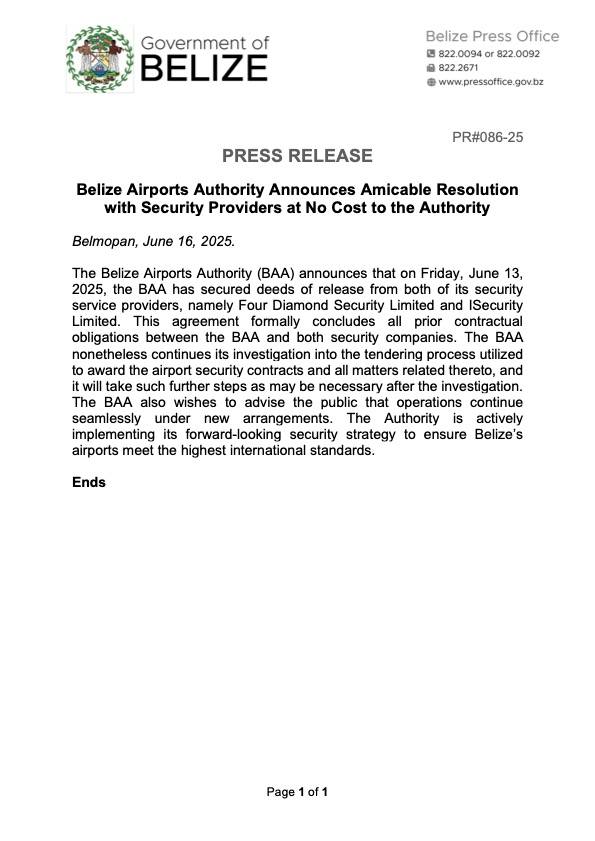 Government of
BELIZE

Belize Press Office
822.0094 or 822.0092
822.2671
www.pressoffice.gov.bz

PR#086-25

PRESS RELEASE

Belize Airports Authority Announces Amicable Resolution with Security Providers at No Cost to the Authority

Belmopan, June 16, 2025.

The Belize Airports Authority (BAA) announces that on Friday, June 13, 2025, the BAA has secured deeds of release from both of its security service providers, namely Four Diamond Security Limited and ISecurity Limited. This agreement formally concludes all prior contractual obligations between the BAA and both security companies. The BAA nonetheless continues its investigation into the tendering process utilized to award the airport security contracts and all matters related thereto, and it will take such further steps as may be necessary after the investigation. The BAA also wishes to advise the public that operations continue seamlessly under new arrangements. The Authority is actively implementing its forward-looking security strategy to ensure Belize's airports meet the highest international standards.

Ends

Page 1 of 1